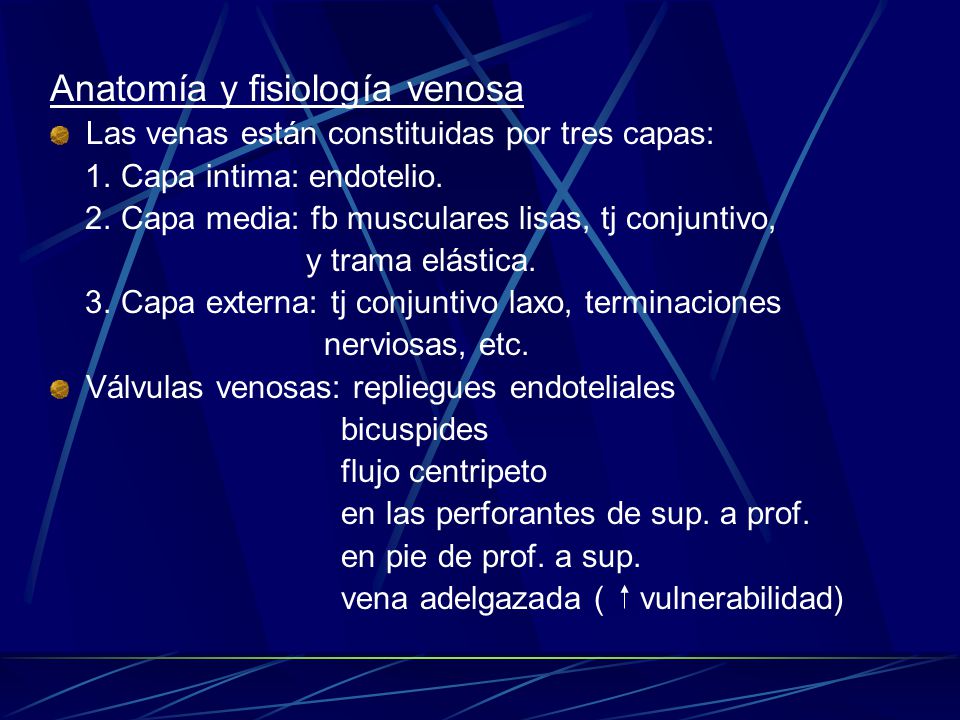 Anatomía y fisiología venosa

Las venas están constituidas por tres capas:
1. Capa intima: endotelio.
2. Capa media: fb musculares lisas, tj conjuntivo, y trama elástica.
3. Capa externa: tj conjuntivo laxo, terminaciones nerviosas, etc.

Válvulas venosas: repliegues endoteliales
bicuspides
flujo centripeto
en las perforantes de sup. a prof.
en pie de prof. a sup.
vena adelgazada ( ↑ vulnerabilidad)